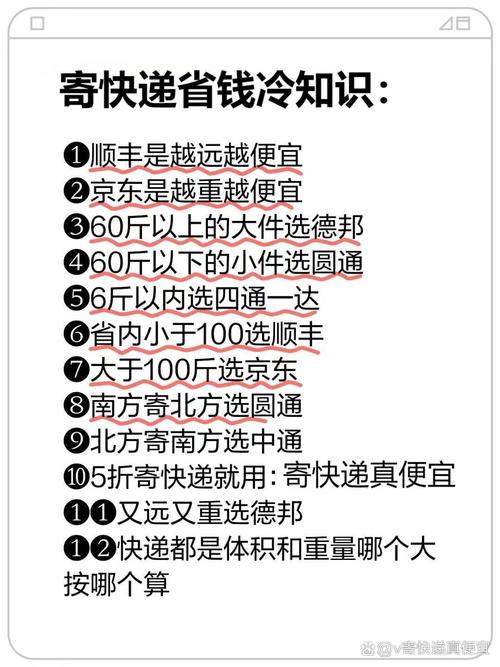 寄快递省钱冷知识:

❶顺丰是越远越便宜
❷京东是越重越便宜
❸60斤以上的大件选德邦
❹60斤以下的小件选圆通
❺6斤以内选四通一达
❻省内小于100选顺丰
❼大于100斤选京东
❽南方寄北方选圆通
❾北方寄南方选中通
❿5折寄快递就用:寄快递真便宜
❶❶又远又重选德邦
❶❷快递都是体积和重量哪个大按哪个算

v寄快递真便宜